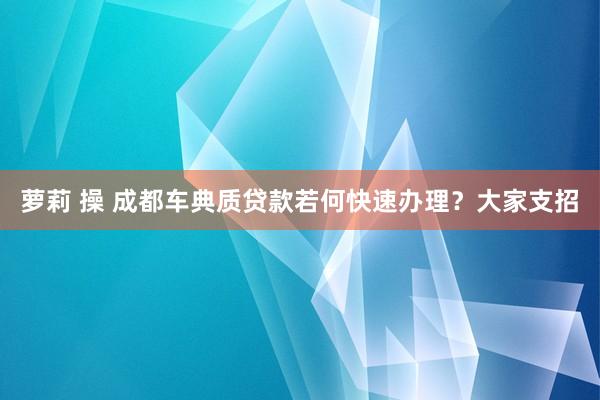 萝莉 操 成都车典质贷款若何快速办理？大家支招